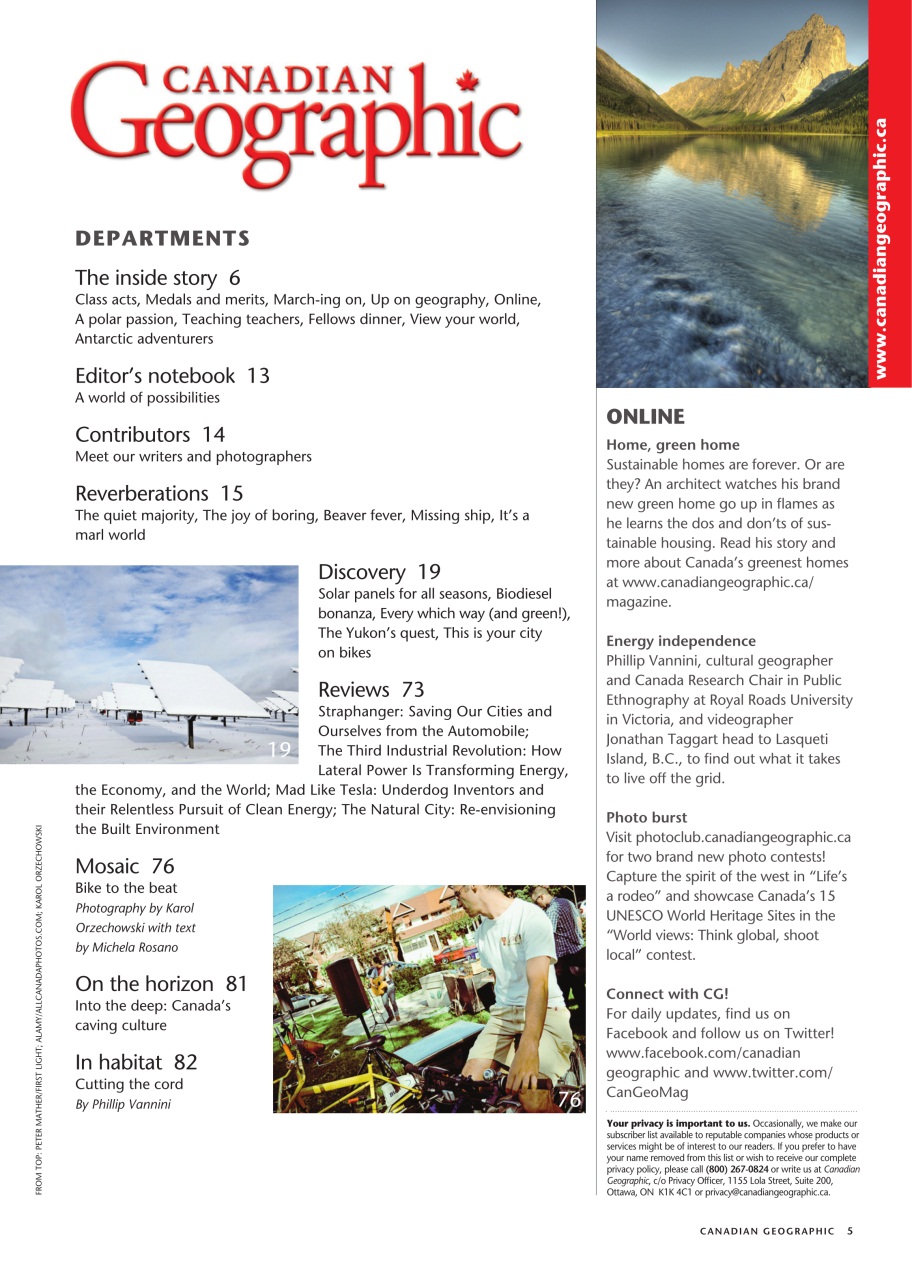 CANADIAN Geographic

DEPARTMENTS

The inside story 6
Class acts, Medals and merits, March-ing on, Up on geography, Online, A polar passion, Teaching teachers, Fellows dinner, View your world, Antarctic adventurers

Editor's notebook 13
A world of possibilities

Contributors 14
Meet our writers and photographers

Reverberations 15
The quiet majority, The joy of boring, Beaver fever, Missing ship, It's a marl world

19

Discovery 19
Solar panels for all seasons, Biodiesel bonanza, Every which way (and green!), The Yukon's quest, This is your city on bikes

Reviews 73
Straphanger: Saving Our Cities and Ourselves from the Automobile; The Third Industrial Revolution: How Lateral Power Is Transforming Energy, the Economy, and the World; Mad Like Tesla: Underdog Inventors and their Relentless Pursuit of Clean Energy; The Natural City: Re-envisioning the Built Environment

Mosaic 76
Bike to the beat
Photography by Karol Orzechowski with text by Michela Rosano

On the horizon 81
Into the deep: Canada's caving culture

In habitat 82
Cutting the cord
By Phillip Vannini

76

FROM TOP: PETER MATHER/FIRST LIGHT; ALAMY/ALLCANADAPHOTOS.COM; KAROL ORZECHOWSKI

www.canadiangeographic.ca

ONLINE

Home, green home
Sustainable homes are forever. Or are they? An architect watches his brand new green home go up in flames as he learns the dos and don'ts of sustainable housing. Read his story and more about Canada's greenest homes at www.canadiangeographic.ca/magazine.

Energy independence
Phillip Vannini, cultural geographer and Canada Research Chair in Public Ethnography at Royal Roads University in Victoria, and videographer Jonathan Taggart head to Lasqueti Island, B.C., to find out what it takes to live off the grid.

Photo burst
Visit photoclub.canadiangeographic.ca for two brand new photo contests! Capture the spirit of the west in "Life's a rodeo" and showcase Canada's 15 UNESCO World Heritage Sites in the "World views: Think global, shoot local" contest.

Connect with CG!
For daily updates, find us on Facebook and follow us on Twitter! www.facebook.com/canadiangeographic and www.twitter.com/CanGeoMag

Your privacy is important to us. Occasionally, we make our subscriber list available to reputable companies whose products or services might be of interest to our readers. If you prefer to have your name removed from this list or wish to receive our complete privacy policy, please call (800) 267-0824 or write us at Canadian Geographic, c/o Privacy Officer, 1155 Lola Street, Suite 200, Ottawa, ON K1K 4C1 or privacy@canadiangeographic.ca.

CANADIAN GEOGRAPHIC 5